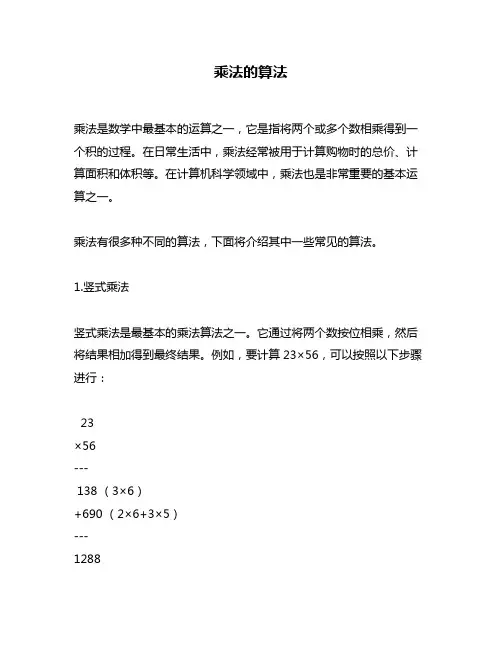 乘法的算法

乘法是数学中最基本的运算之一，它是指将两个或多个数相乘得到一个积的过程。在日常生活中，乘法经常被用于计算购物时的总价、计算面积和体积等。在计算机科学领域中，乘法也是非常重要的基本运算之一。

乘法有很多种不同的算法，下面将介绍其中一些常见的算法。

1.竖式乘法

竖式乘法是最基本的乘法算法之一。它通过将两个数按位相乘，然后将结果相加得到最终结果。例如，要计算 23×56，可以按照以下步骤进行：

23
×56
---
138 （3×6）
+690 （2×6+3×5）
---
1288